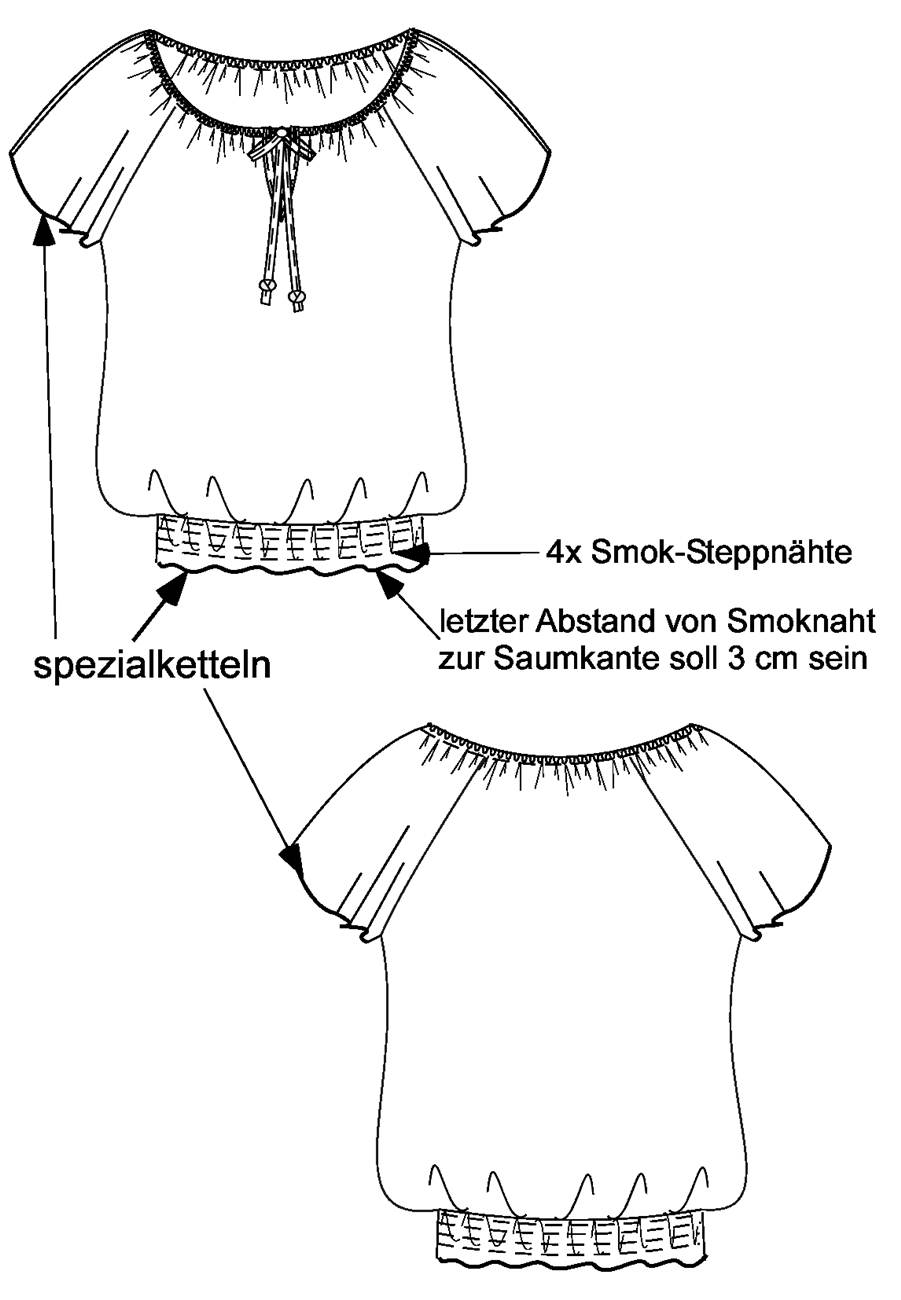 4x Smok-Steppnähte

letzter Abstand von Smoknaht zur Saumkante soll 3 cm sein

spezialketteln